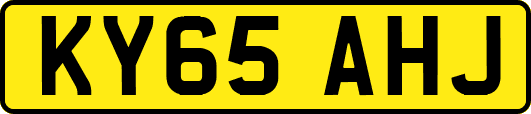 KY65 AHJ